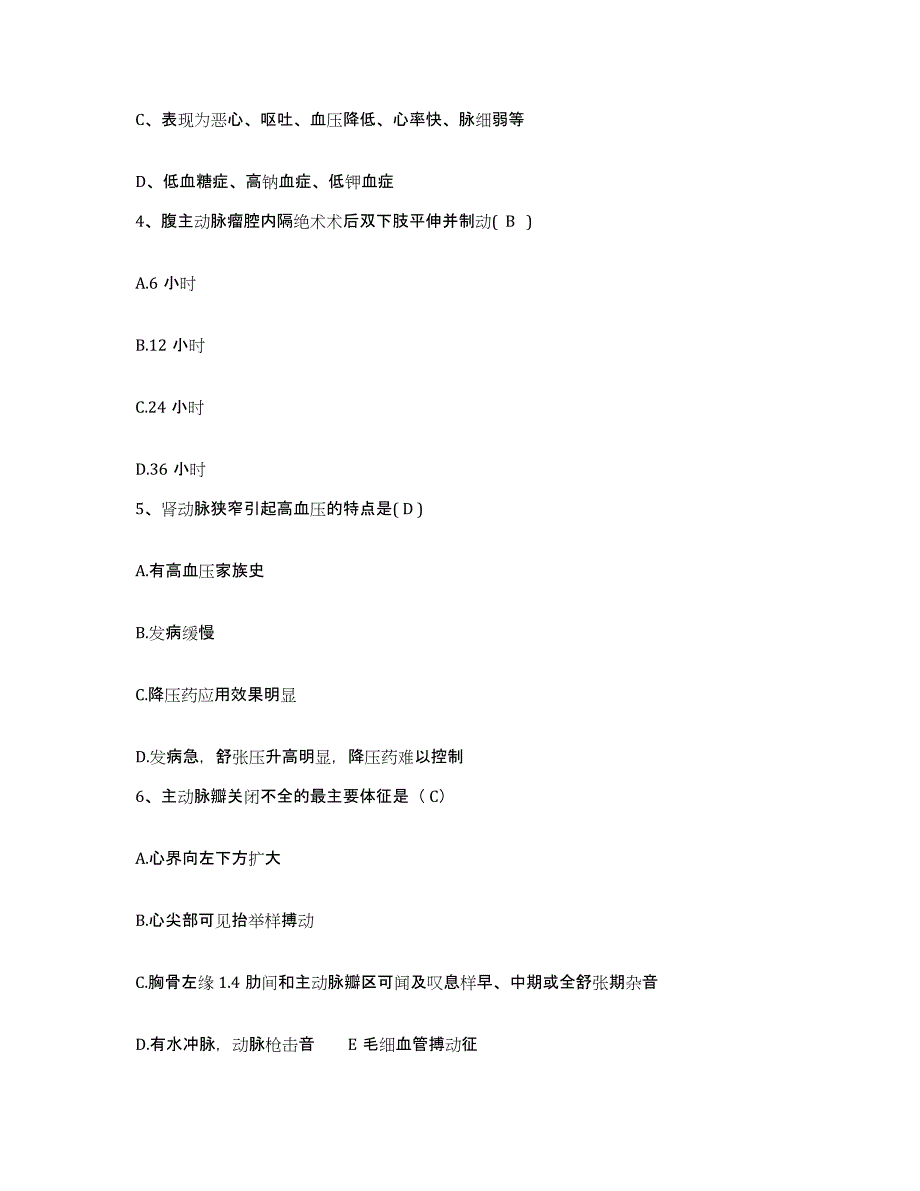 C、表现为恶心、呕吐、血压降低、心率快、脉细弱等

D、低血糖症、高钠血症、低钾血症

4、腹主动脉瘤腔内隔绝术术后双下肢平伸并制动( B )

A.6 小时

B.12 小时

C.24 小时

D.36 小时

5、肾动脉狭窄引起高血压的特点是( D )

A.有高血压家族史

B.发病缓慢

C.降压药应用效果明显

D.发病急，舒张压升高明显，降压药难以控制

6、主动脉瓣关闭不全的最主要体征是（ C）

A.心界向左下方扩大

B.心尖部可见抬举样搏动

C.胸骨左缘 1.4 肋间和主动脉瓣区可闻及叹息样早、中期或全舒张期杂音

D.有水冲脉，动脉枪击音　　E 毛细血管搏动征